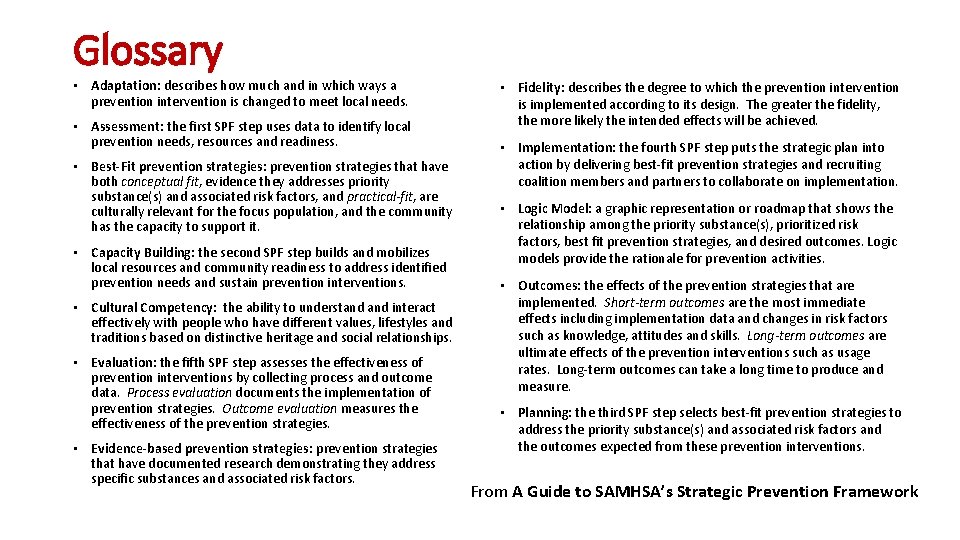 Glossary

• Adaptation: describes how much and in which ways a prevention intervention is changed to meet local needs.

• Assessment: the first SPF step uses data to identify local prevention needs, resources and readiness.

• Best-Fit prevention strategies: prevention strategies that have both conceptual fit, evidence they addresses priority substance(s) and associated risk factors, and practical-fit, are culturally relevant for the focus population, and the community has the capacity to support it.

• Capacity Building: the second SPF step builds and mobilizes local resources and community readiness to address identified prevention needs and sustain prevention interventions.

• Cultural Competency: the ability to understand and interact effectively with people who have different values, lifestyles and traditions based on distinctive heritage and social relationships.

• Evaluation: the fifth SPF step assesses the effectiveness of prevention interventions by collecting process and outcome data. Process evaluation documents the implementation of prevention strategies. Outcome evaluation measures the effectiveness of the prevention strategies.

• Evidence-based prevention strategies: prevention strategies that have documented research demonstrating they address specific substances and associated risk factors.

• Fidelity: describes the degree to which the prevention intervention is implemented according to its design. The greater the fidelity, the more likely the intended effects will be achieved.

• Implementation: the fourth SPF step puts the strategic plan into action by delivering best-fit prevention strategies and recruiting coalition members and partners to collaborate on implementation.

• Logic Model: a graphic representation or roadmap that shows the relationship among the priority substance(s), prioritized risk factors, best fit prevention strategies, and desired outcomes. Logic models provide the rationale for prevention activities.

• Outcomes: the effects of the prevention strategies that are implemented. Short-term outcomes are the most immediate effects including implementation data and changes in risk factors such as knowledge, attitudes and skills. Long-term outcomes are ultimate effects of the prevention interventions such as usage rates. Long-term outcomes can take a long time to produce and measure.

• Planning: the third SPF step selects best-fit prevention strategies to address the priority substance(s) and associated risk factors and the outcomes expected from these prevention interventions.

From A Guide to SAMHSA's Strategic Prevention Framework